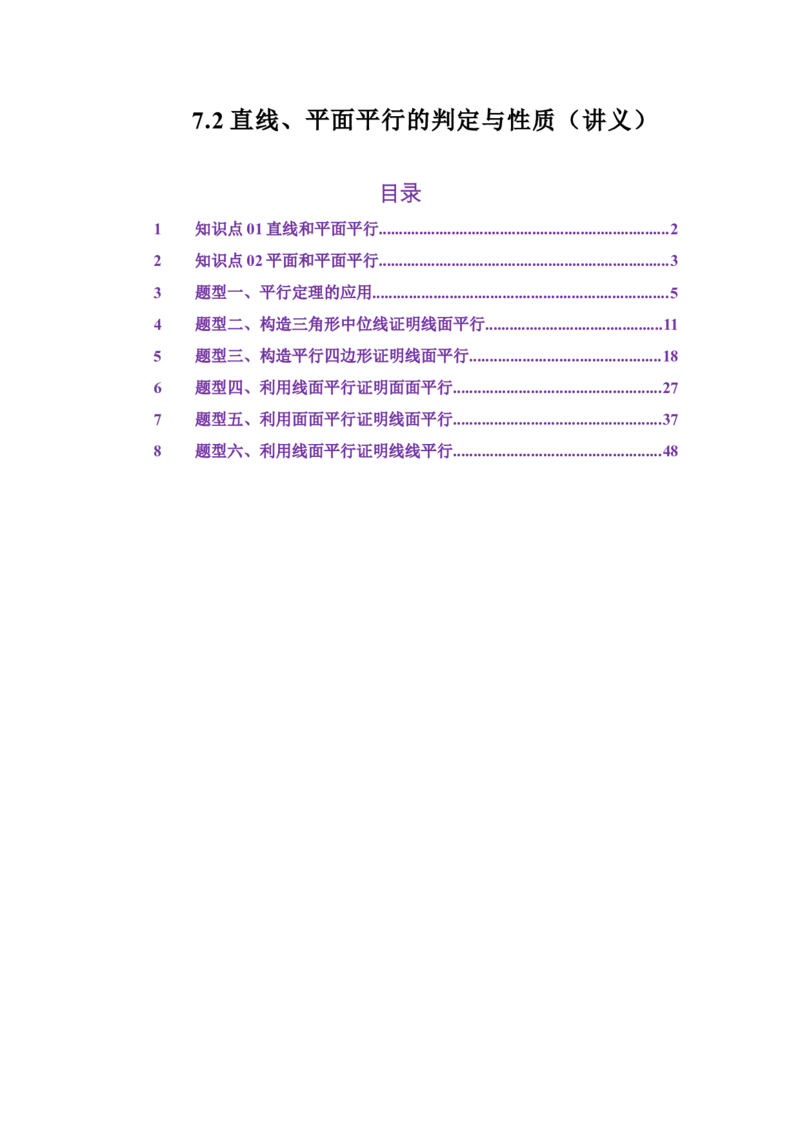 7.2直线、平面平行的判定与性质（讲义）

目录

1 知识点01直线和平面平行 2
2 知识点02平面和平面平行 3
3 题型一、平行定理的应用 5
4 题型二、构造三角形中位线证明线面平行 11
5 题型三、构造平行四边形证明线面平行 18
6 题型四、利用线面平行证明面面平行 27
7 题型五、利用面面平行证明线面平行 37
8 题型六、利用线面平行证明线线平行 48